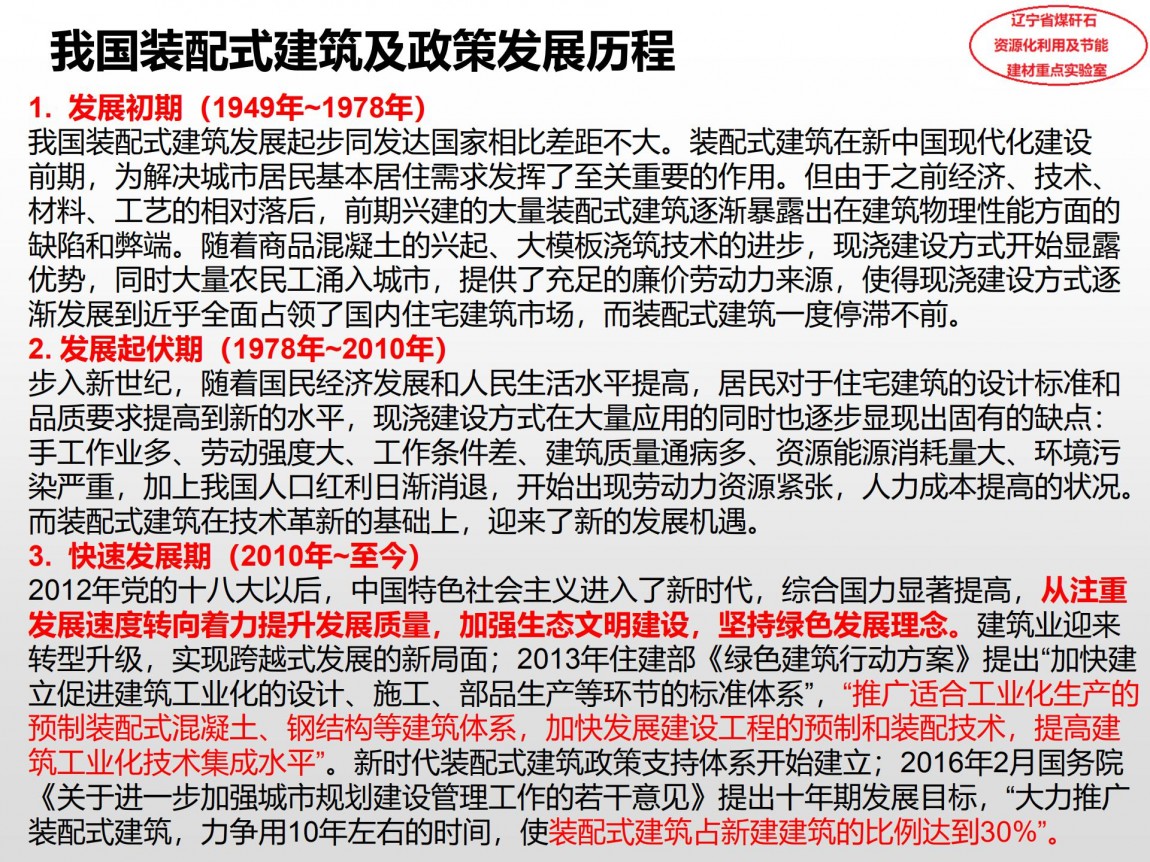 我国装配式建筑及政策发展历程

辽宁省煤矸石资源化利用及节能建材重点实验室

1. 发展初期（1949年~1978年）
我国装配式建筑发展起步同发达国家相比差距不大。装配式建筑在新中国现代化建设前期，为解决城市居民基本居住需求发挥了至关重要的作用。但由于之前经济、技术、材料、工艺的相对落后，前期兴建的大量装配式建筑逐渐暴露出在建筑物理性能方面的缺陷和弊端。随着商品混凝土的兴起、大模板浇筑技术的进步，现浇建设方式开始显露优势，同时大量农民工涌入城市，提供了充足的廉价劳动力来源，使得现浇建设方式逐渐发展到近乎全面占领了国内住宅建筑市场，而装配式建筑一度停滞不前。
2. 发展起伏期（1978年~2010年）
步入新世纪，随着国民经济发展和人民生活水平提高，居民对于住宅建筑的设计标准和品质要求提高到新的水平，现浇建设方式在大量应用的同时也逐步显现出固有的缺点：手工作业多、劳动强度大、工作条件差、建筑质量通病多、资源能源消耗量大、环境污染严重，加上我国人口红利日渐消退，开始出现劳动力资源紧张，人力成本提高的状况。而装配式建筑在技术革新的基础上，迎来了新的发展机遇。
3. 快速发展期（2010年~至今）
2012年党的十八大以后，中国特色社会主义进入了新时代，综合国力显著提高，从注重发展速度转向着力提升发展质量，加强生态文明建设，坚持绿色发展理念。建筑业迎来转型升级，实现跨越式发展的新局面；2013年住建部《绿色建筑行动方案》提出“加快建立促进建筑工业化的设计、施工、部品生产等环节的标准体系”，“推广适合工业化生产的预制装配式混凝土、钢结构等建筑体系，加快发展建设工程的预制和装配技术，提高建筑工业化技术集成水平”。新时代装配式建筑政策支持体系开始建立；2016年2月国务院《关于进一步加强城市规划建设管理工作的若干意见》提出十年期发展目标，“大力推广装配式建筑，力争用10年左右的时间，使装配式建筑占新建建筑的比例达到30%”。